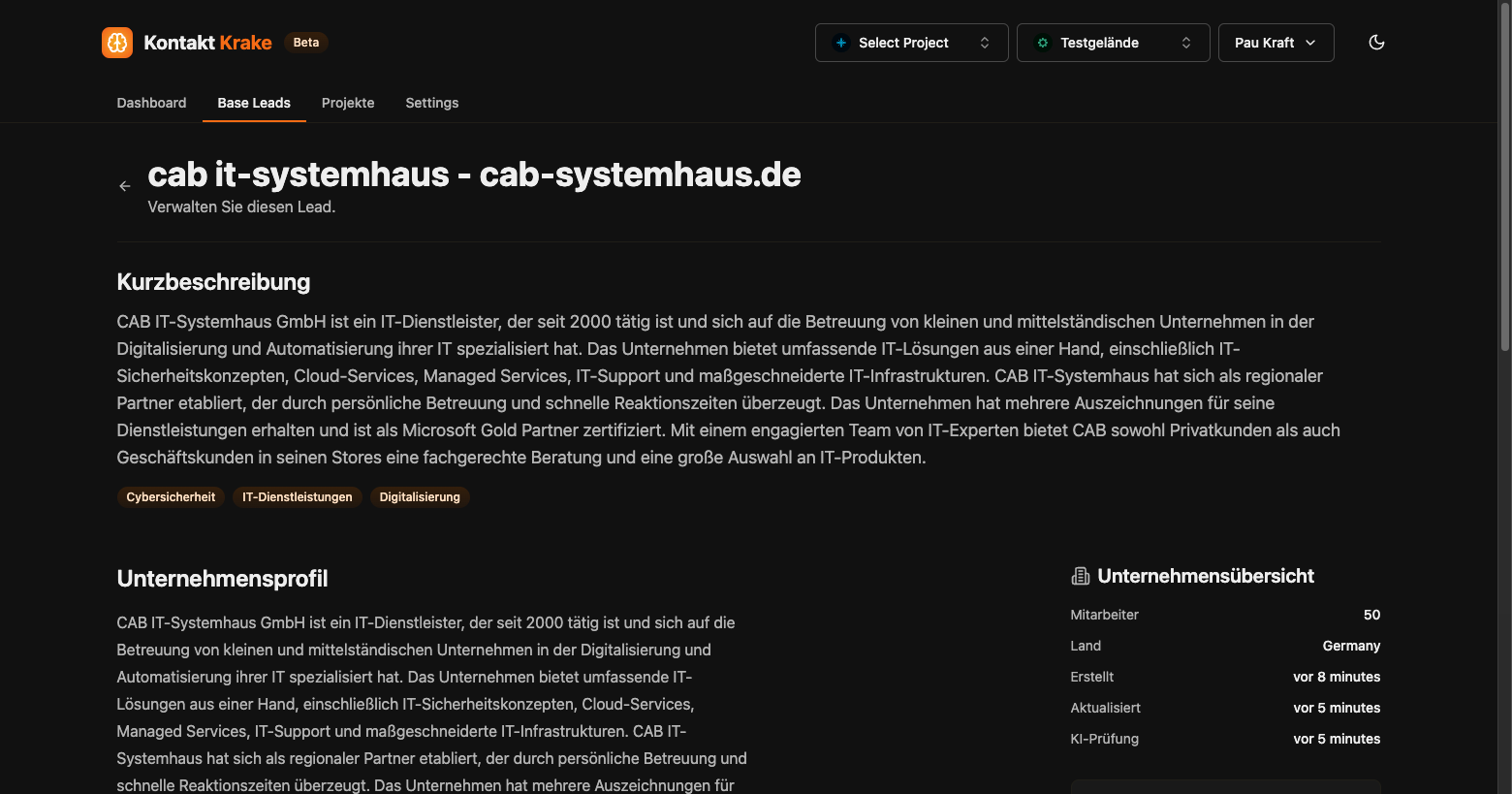 Kontakt Krake Beta

Select Project

Testgelände

Pau Kraft

Dashboard Base Leads Projekte Settings

cab it-systemhaus - cab-systemhaus.de

Verwalten Sie diesen Lead.

Kurzbeschreibung

CAB IT-Systemhaus GmbH ist ein IT-Dienstleister, der seit 2000 tätig ist und sich auf die Betreuung von kleinen und mittelständischen Unternehmen in der Digitalisierung und Automatisierung ihrer IT spezialisiert hat. Das Unternehmen bietet umfassende IT-Lösungen aus einer Hand, einschließlich IT-Sicherheitskonzepten, Cloud-Services, Managed Services, IT-Support und maßgeschneiderte IT-Infrastrukturen. CAB IT-Systemhaus hat sich als regionaler Partner etabliert, der durch persönliche Betreuung und schnelle Reaktionszeiten überzeugt. Das Unternehmen hat mehrere Auszeichnungen für seine Dienstleistungen erhalten und ist als Microsoft Gold Partner zertifiziert. Mit einem engagierten Team von IT-Experten bietet CAB sowohl Privatkunden als auch Geschäftskunden in seinen Stores eine fachgerechte Beratung und eine große Auswahl an IT-Produkten.

Cybersicherheit IT-Dienstleistungen Digitalisierung

Unternehmensprofil

CAB IT-Systemhaus GmbH ist ein IT-Dienstleister, der seit 2000 tätig ist und sich auf die Betreuung von kleinen und mittelständischen Unternehmen in der Digitalisierung und Automatisierung ihrer IT spezialisiert hat. Das Unternehmen bietet umfassende IT-Lösungen aus einer Hand, einschließlich IT-Sicherheitskonzepten, Cloud-Services, Managed Services, IT-Support und maßgeschneiderte IT-Infrastrukturen. CAB IT-Systemhaus hat sich als regionaler Partner etabliert, der durch persönliche Betreuung und schnelle Reaktionszeiten überzeugt. Das Unternehmen hat mehrere Auszeichnungen für

Unternehmensübersicht

| Mitarbeiter | 50 |
|---|---|
| Land | Germany |
| Erstellt | vor 8 minutes |
| Aktualisiert | vor 5 minutes |
| KI-Prüfung | vor 5 minutes |